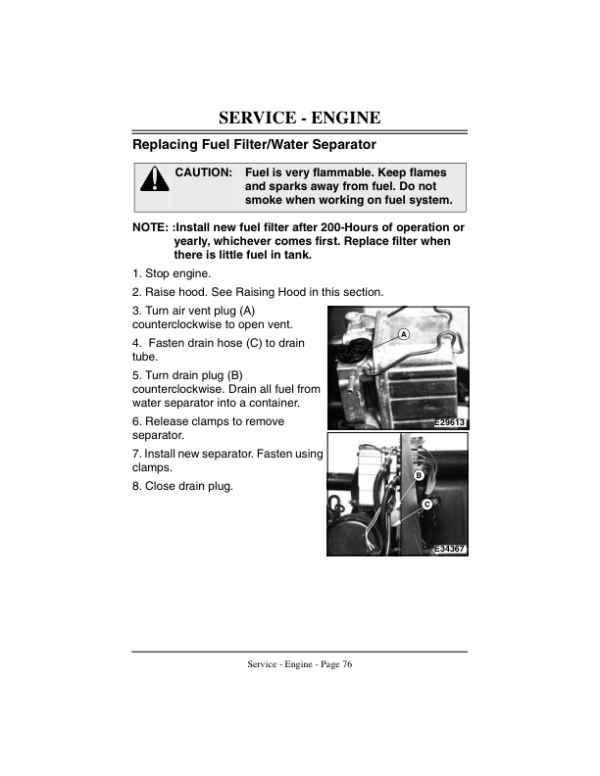 SERVICE - ENGINE

Replacing Fuel Filter/Water Separator

CAUTION: Fuel is very flammable. Keep flames and sparks away from fuel. Do not smoke when working on fuel system.

NOTE: :Install new fuel filter after 200-Hours of operation or yearly, whichever comes first. Replace filter when there is little fuel in tank.

1. Stop engine.

2. Raise hood. See Raising Hood in this section.

3. Turn air vent plug (A) counterclockwise to open vent.

4. Fasten drain hose (C) to drain tube.

5. Turn drain plug (B) counterclockwise. Drain all fuel from water separator into a container.

6. Release clamps to remove separator.

7. Install new separator. Fasten using clamps.

8. Close drain plug.

A

E29613

B

C

E34367

Service - Engine - Page 76